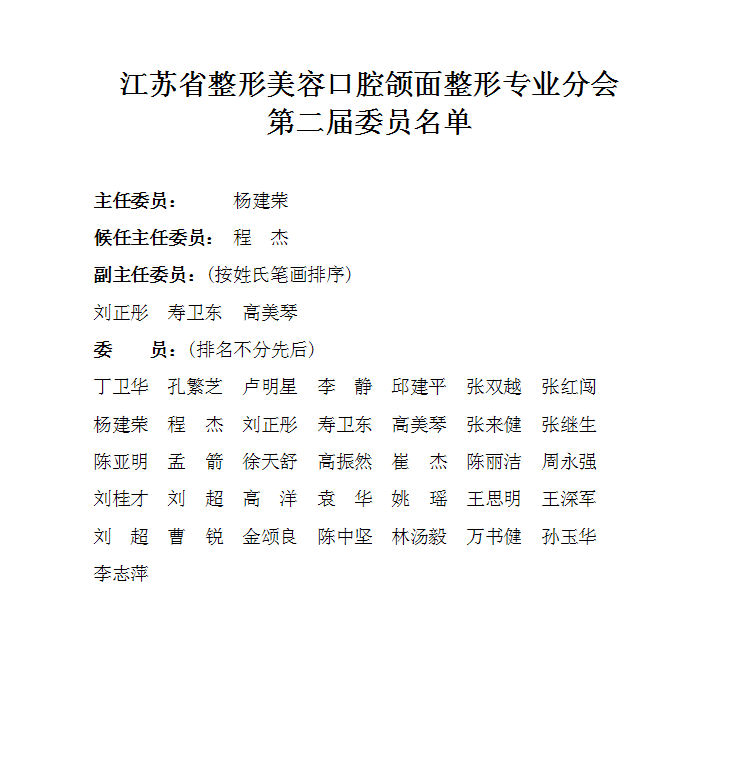 江苏省整形美容口腔颌面整形专业分会
第二届委员名单

主任委员： 杨建荣

候任主任委员： 程 杰

副主任委员：（按姓氏笔画排序）

刘正彤 寿卫东 高美琴

委 员：（排名不分先后）

丁卫华 孔繁芝 卢明星 李 静 邱建平 张双越 张红闯
杨建荣 程 杰 刘正彤 寿卫东 高美琴 张来健 张继生
陈亚明 孟 箭 徐天舒 高振然 崔 杰 陈丽洁 周永强
刘桂才 刘 超 高 洋 袁 华 姚 瑶 王思明 王深军
刘 超 曹 锐 金颂良 陈中坚 林汤毅 万书健 孙玉华
李志萍